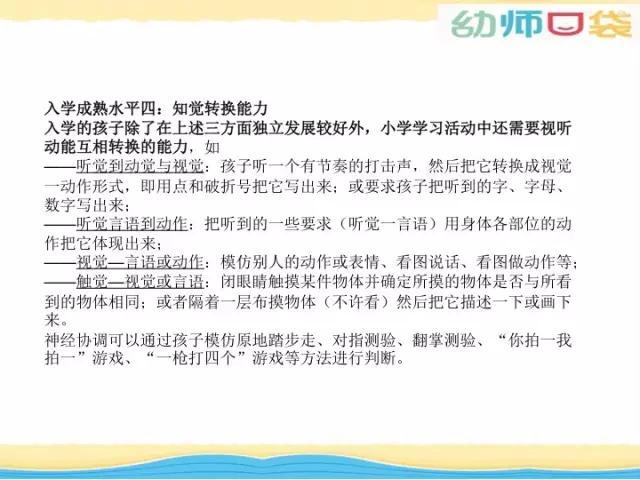 幼师口袋

入学成熟水平四：知觉转换能力
入学的孩子除了在上述三方面独立发展较好外，小学学习活动中还需要视听动能互相转换的能力，如
——听觉到动觉与视觉：孩子听一个有节奏的打击声，然后把它转换成视觉一动作形式，即用点和破折号把它写出来；或要求孩子把听到的字、字母、数字写出来；
——听觉言语到动作：把听到的一些要求（听觉一言语）用身体各部位的动作把它体现出来；
——视觉—言语或动作：模仿别人的动作或表情、看图说话、看图做动作等；
——触觉—视觉或言语：闭眼睛触摸某件物体并确定所摸的物体是否与所看到的物体相同；或者隔着一层布摸物体（不许看）然后把它描述一下或画下来。
神经协调可以通过孩子模仿原地踏步走、对指测验、翻掌测验、“你拍一我拍一”游戏、“一枪打四个”游戏等方法进行判断。